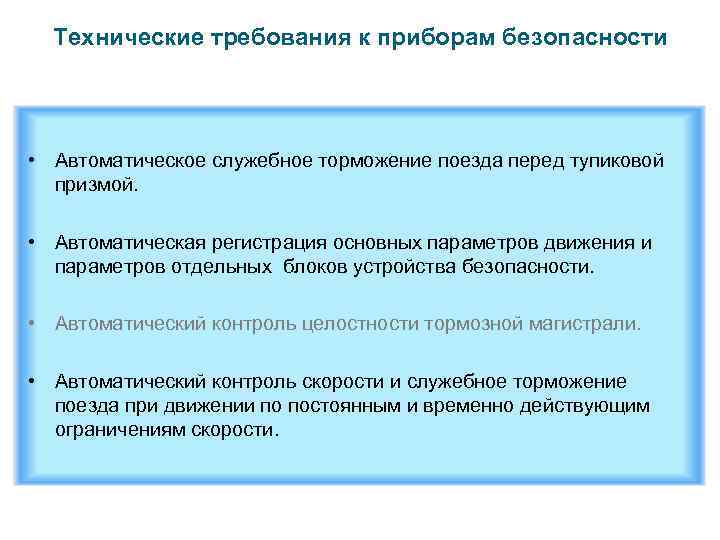 Технические требования к приборам безопасности

• Автоматическое служебное торможение поезда перед тупиковой призмой.

• Автоматическая регистрация основных параметров движения и параметров отдельных блоков устройства безопасности.

• Автоматический контроль целостности тормозной магистрали.

• Автоматический контроль скорости и служебное торможение поезда при движении по постоянным и временно действующим ограничениям скорости.